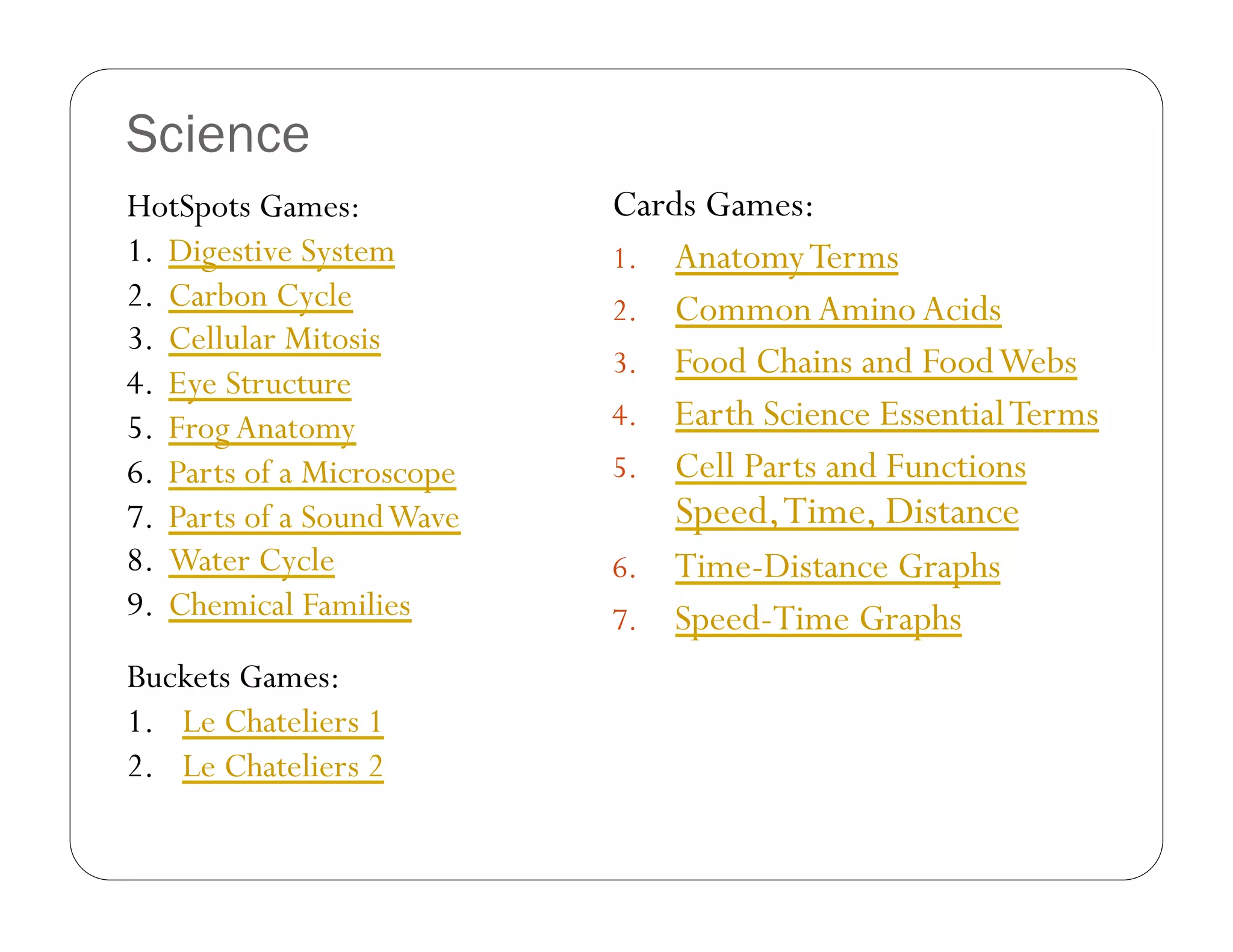 Science

HotSpots Games:
1. Digestive System
2. Carbon Cycle
3. Cellular Mitosis
4. Eye Structure
5. Frog Anatomy
6. Parts of a Microscope
7. Parts of a Sound Wave
8. Water Cycle
9. Chemical Families

Buckets Games:
1. Le Chateliers 1
2. Le Chateliers 2

Cards Games:
1. Anatomy Terms
2. Common Amino Acids
3. Food Chains and Food Webs
4. Earth Science Essential Terms
5. Cell Parts and Functions
Speed, Time, Distance
6. Time-Distance Graphs
7. Speed-Time Graphs